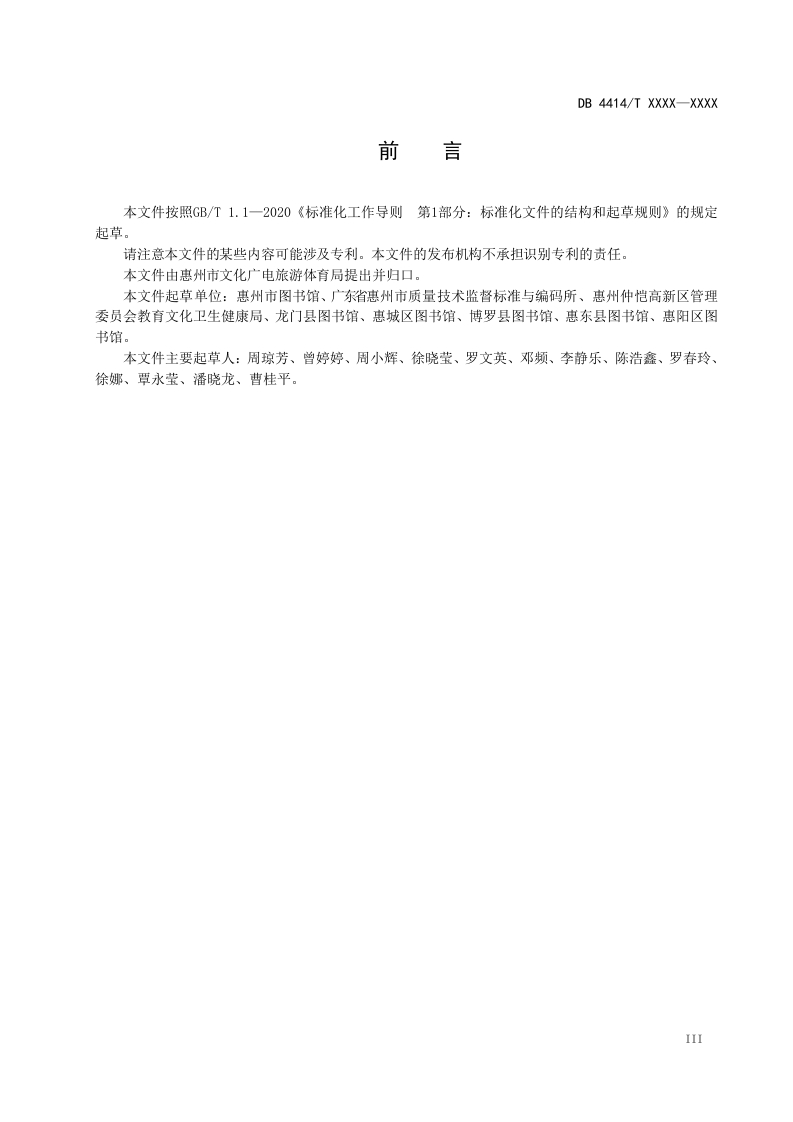 DB 4414/T XXXX—XXXX

前　　言

本文件按照GB/T 1.1—2020《标准化工作导则　第1部分：标准化文件的结构和起草规则》的规定起草。

请注意本文件的某些内容可能涉及专利。本文件的发布机构不承担识别专利的责任。

本文件由惠州市文化广电旅游体育局提出并归口。

本文件起草单位：惠州市图书馆、广东省惠州市质量技术监督标准与编码所、惠州仲恺高新区管理委员会教育文化卫生健康局、龙门县图书馆、惠城区图书馆、博罗县图书馆、惠东县图书馆、惠阳区图书馆。

本文件主要起草人：周琼芳、曾婷婷、周小辉、徐晓莹、罗文英、邓频、李静乐、陈浩鑫、罗春玲、徐娜、覃永莹、潘晓龙、曹桂平。

III